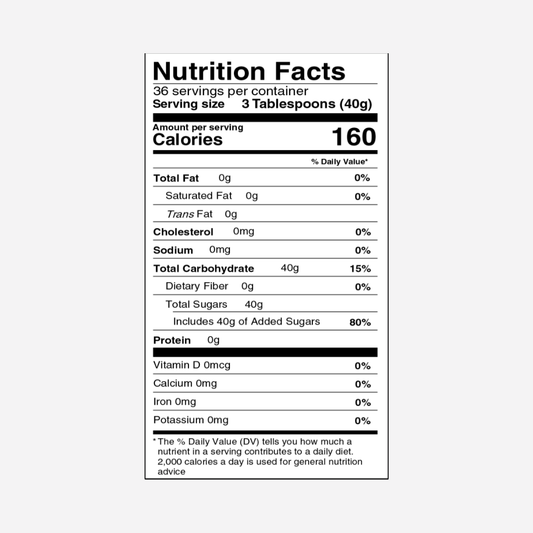 Nutrition Facts
36 servings per container
Serving size 3 Tablespoons (40g)

Amount per serving
Calories 160

% Daily Value*

Total Fat 0g 0%
Saturated Fat 0g 0%
Trans Fat 0g
Cholesterol 0mg 0%
Sodium 0mg 0%
Total Carbohydrate 40g 15%
Dietary Fiber 0g 0%
Total Sugars 40g
Includes 40g of Added Sugars 80%
Protein 0g

Vitamin D 0mcg 0%
Calcium 0mg 0%
Iron 0mg 0%
Potassium 0mg 0%

* The % Daily Value (DV) tells you how much a nutrient in a serving contributes to a daily diet. 2,000 calories a day is used for general nutrition advice